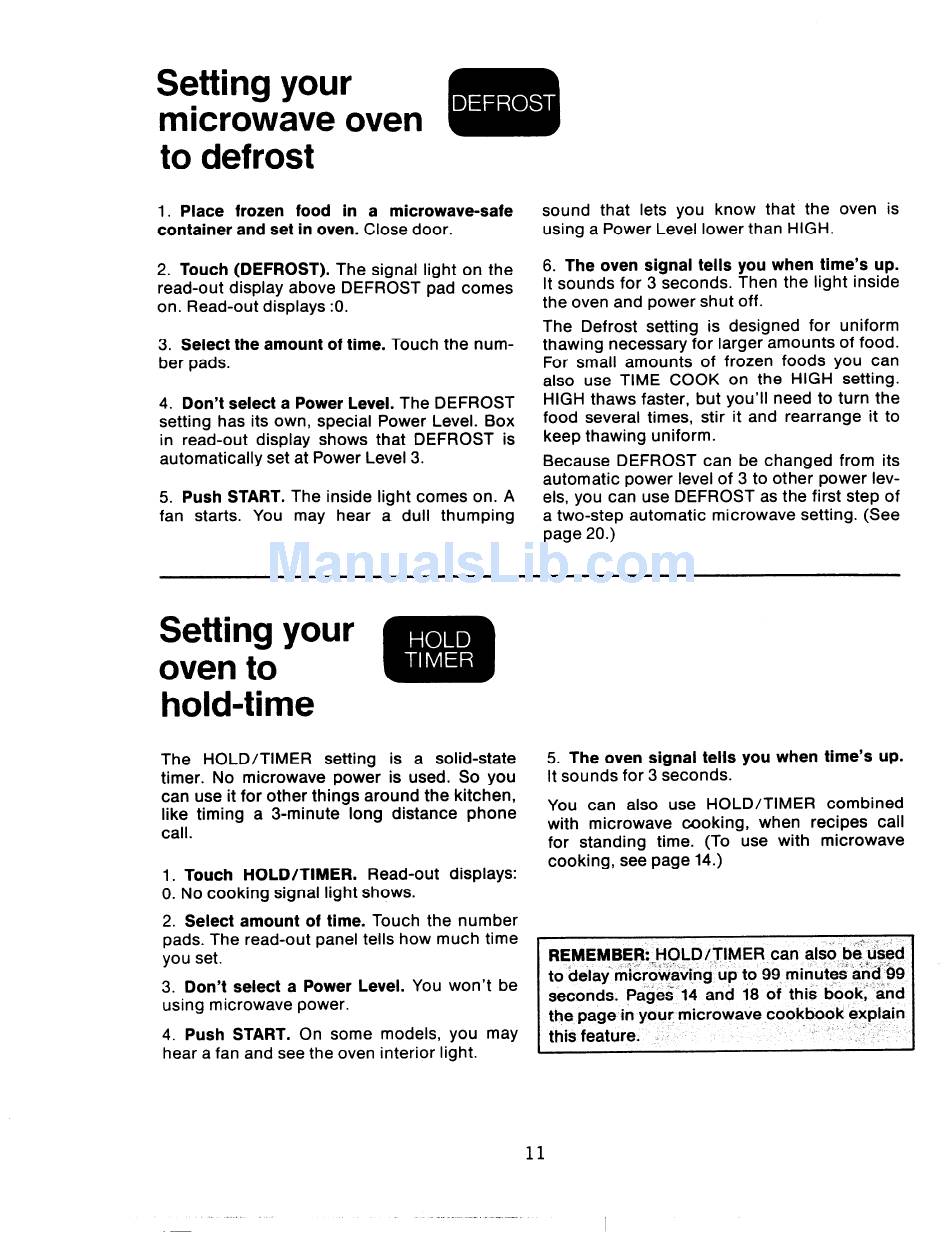 Setting your microwave oven to defrost

DEFROST

1. Place frozen food in a microwave-safe container and set in oven. Close door.

2. Touch (DEFROST). The signal light on the read-out display above DEFROST pad comes on. Read-out displays :0.

3. Select the amount of time. Touch the number pads.

4. Don't select a Power Level. The DEFROST setting has its own, special Power Level. Box in read-out display shows that DEFROST is automatically set at Power Level 3.

5. Push START. The inside light comes on. A fan starts. You may hear a dull thumping sound that lets you know that the oven is using a Power Level lower than HIGH.

6. The oven signal tells you when time's up. It sounds for 3 seconds. Then the light inside the oven and power shut off.

The Defrost setting is designed for uniform thawing necessary for larger amounts of food. For small amounts of frozen foods you can also use TIME COOK on the HIGH setting. HIGH thaws faster, but you'll need to turn the food several times, stir it and rearrange it to keep thawing uniform.

Because DEFROST can be changed from its automatic power level of 3 to other power levels, you can use DEFROST as the first step of a two-step automatic microwave setting. (See page 20.)

ManualsLib.com

Setting your oven to hold-time

HOLD TIMER

The HOLD/TIMER setting is a solid-state timer. No microwave power is used. So you can use it for other things around the kitchen, like timing a 3-minute long distance phone call.

1. Touch HOLD/TIMER. Read-out displays: 0. No cooking signal light shows.

2. Select amount of time. Touch the number pads. The read-out panel tells how much time you set.

3. Don't select a Power Level. You won't be using microwave power.

4. Push START. On some models, you may hear a fan and see the oven interior light.

5. The oven signal tells you when time's up. It sounds for 3 seconds.

You can also use HOLD/TIMER combined with microwave cooking, when recipes call for standing time. (To use with microwave cooking, see page 14.)

REMEMBER: HOLD/TIMER can also be used to delay microwaving up to 99 minutes and 99 seconds. Pages 14 and 18 of this book, and the page in your microwave cookbook explain this feature.

11